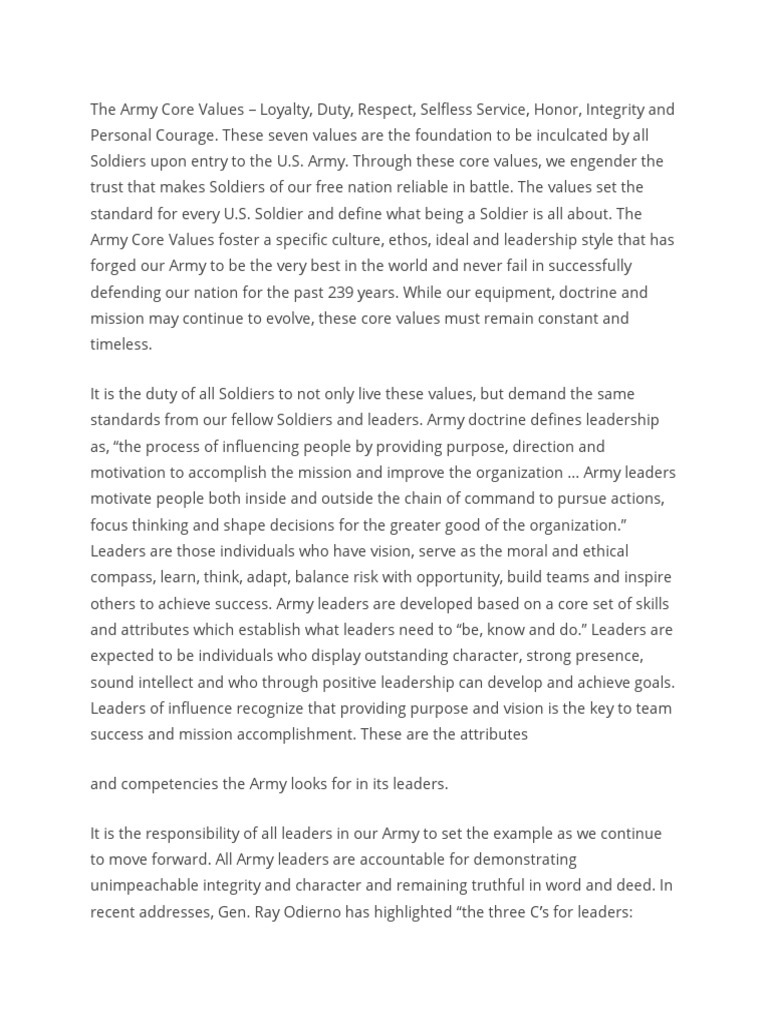 The Army Core Values – Loyalty, Duty, Respect, Selfless Service, Honor, Integrity and Personal Courage. These seven values are the foundation to be inculcated by all Soldiers upon entry to the U.S. Army. Through these core values, we engender the trust that makes Soldiers of our free nation reliable in battle. The values set the standard for every U.S. Soldier and define what being a Soldier is all about. The Army Core Values foster a specific culture, ethos, ideal and leadership style that has forged our Army to be the very best in the world and never fail in successfully defending our nation for the past 239 years. While our equipment, doctrine and mission may continue to evolve, these core values must remain constant and timeless.

It is the duty of all Soldiers to not only live these values, but demand the same standards from our fellow Soldiers and leaders. Army doctrine defines leadership as, “the process of influencing people by providing purpose, direction and motivation to accomplish the mission and improve the organization … Army leaders motivate people both inside and outside the chain of command to pursue actions, focus thinking and shape decisions for the greater good of the organization.” Leaders are those individuals who have vision, serve as the moral and ethical compass, learn, think, adapt, balance risk with opportunity, build teams and inspire others to achieve success. Army leaders are developed based on a core set of skills and attributes which establish what leaders need to “be, know and do.” Leaders are expected to be individuals who display outstanding character, strong presence, sound intellect and who through positive leadership can develop and achieve goals. Leaders of influence recognize that providing purpose and vision is the key to team success and mission accomplishment. These are the attributes

and competencies the Army looks for in its leaders.

It is the responsibility of all leaders in our Army to set the example as we continue to move forward. All Army leaders are accountable for demonstrating unimpeachable integrity and character and remaining truthful in word and deed. In recent addresses, Gen. Ray Odierno has highlighted “the three C’s for leaders: